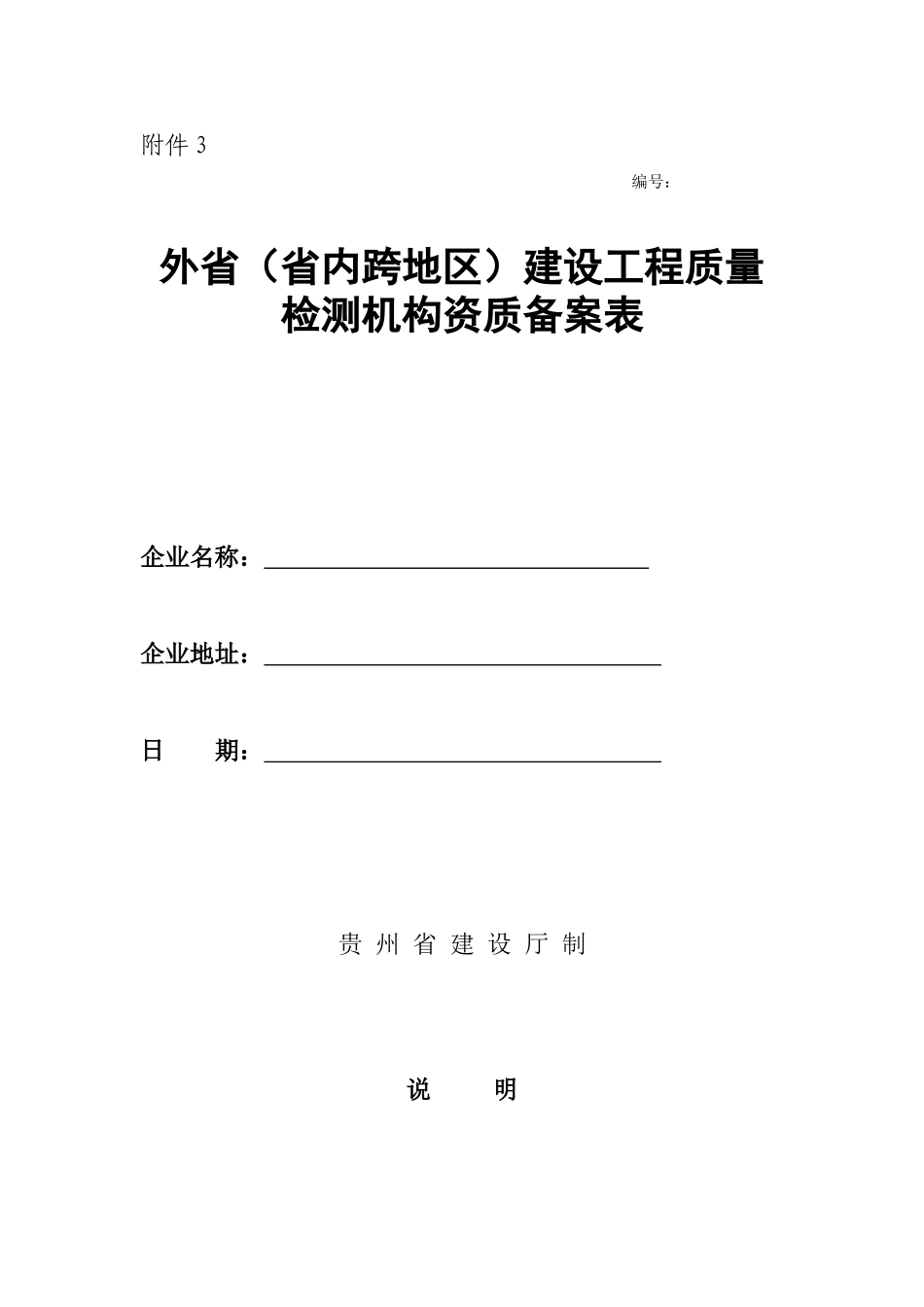 附件 3

编号：

外省（省内跨地区）建设工程质量检测机构资质备案表

企业名称：

企业地址：

日　　期：

贵 州 省 建 设 厅 制

说　　明